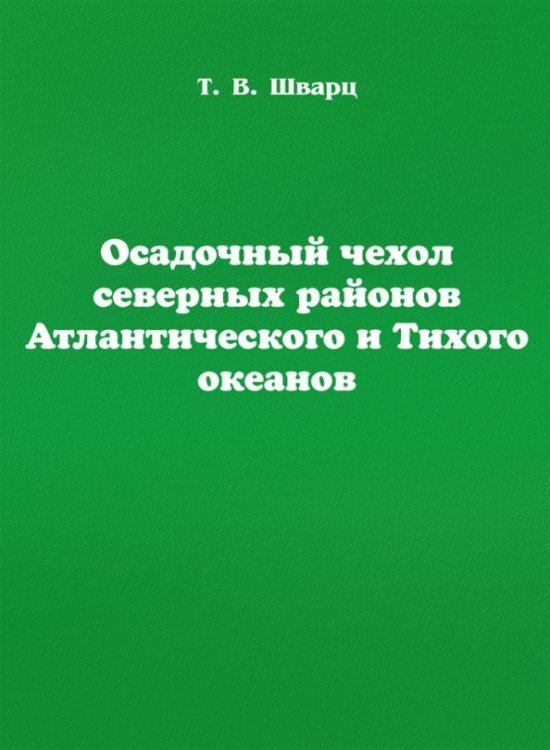 Т. В. Шварц

Осадочный чехол северных районов Атлантического и Тихого океанов